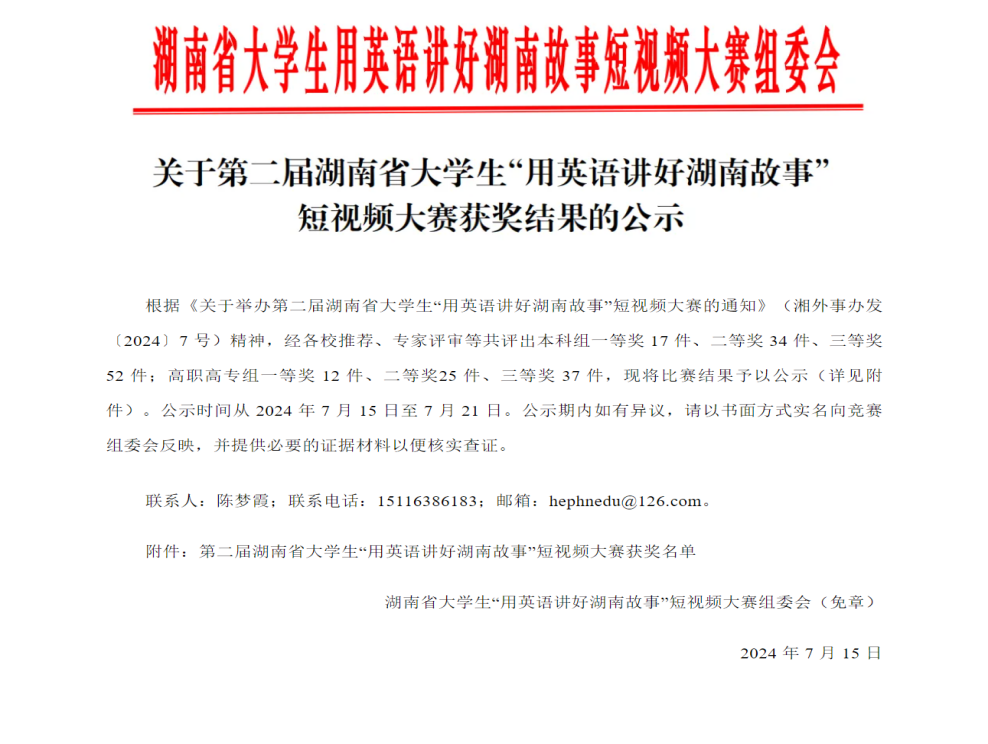 湖南省大学生用英语讲好湖南故事短视频大赛组委会

关于第二届湖南省大学生“用英语讲好湖南故事”短视频大赛获奖结果的公示

根据《关于举办第二届湖南省大学生“用英语讲好湖南故事”短视频大赛的通知》（湘外事办发〔2024〕7 号）精神，经各校推荐、专家评审等共评出本科组一等奖 17 件、二等奖 34 件、三等奖 52 件；高职高专组一等奖 12 件、二等奖25 件、三等奖 37 件，现将比赛结果予以公示（详见附件）。公示时间从 2024 年 7 月 15 日至 7 月 21 日。公示期内如有异议，请以书面方式实名向竞赛组委会反映，并提供必要的证据材料以便核实查证。

联系人：陈梦霞；联系电话：15116386183；邮箱：hephnedu@126.com。

附件：第二届湖南省大学生“用英语讲好湖南故事”短视频大赛获奖名单

湖南省大学生“用英语讲好湖南故事”短视频大赛组委会（免章）

2024 年 7 月 15 日